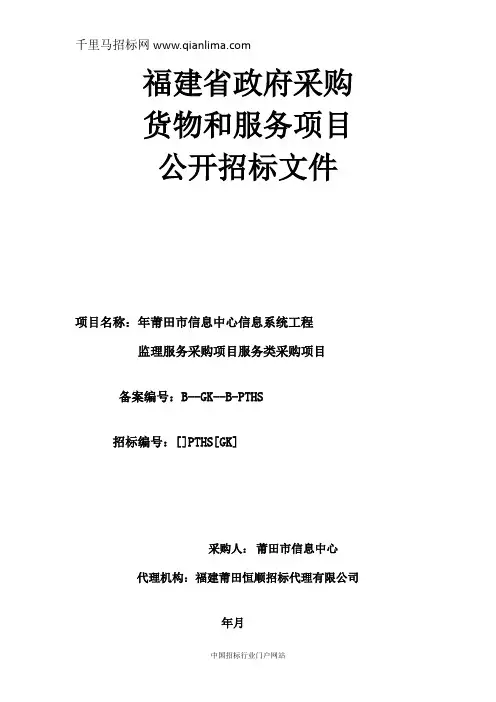 千里马招标网 www.qianlima.com

福建省政府采购
货物和服务项目
公开招标文件

项目名称：年莆田市信息中心信息系统工程
监理服务采购项目服务类采购项目

备案编号：B--GK--B-PTHS

招标编号：[]PTHS[GK]

采购人：莆田市信息中心

代理机构：福建莆田恒顺招标代理有限公司

年月

中国招标行业门户网站